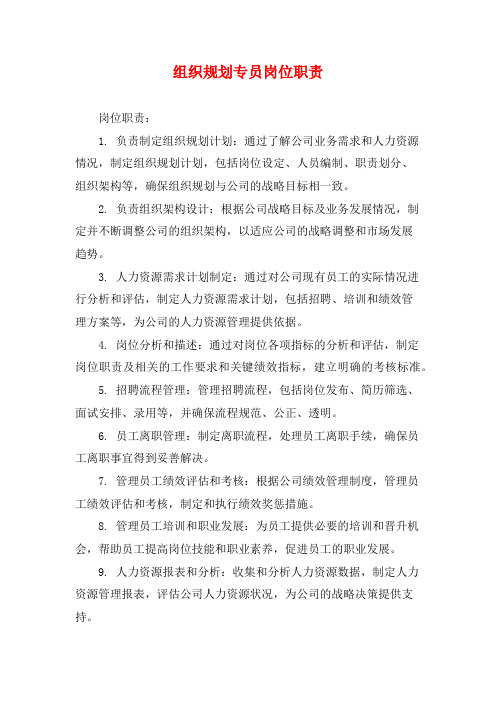 组织规划专员岗位职责

岗位职责：

1. 负责制定组织规划计划：通过了解公司业务需求和人力资源情况，制定组织规划计划，包括岗位设定、人员编制、职责划分、组织架构等，确保组织规划与公司的战略目标相一致。

2. 负责组织架构设计：根据公司战略目标及业务发展情况，制定并不断调整公司的组织架构，以适应公司的战略调整和市场发展趋势。

3. 人力资源需求计划制定：通过对公司现有员工的实际情况进行分析和评估，制定人力资源需求计划，包括招聘、培训和绩效管理方案等，为公司的人力资源管理提供依据。

4. 岗位分析和描述：通过对岗位各项指标的分析和评估，制定岗位职责及相关的工作要求和关键绩效指标，建立明确的考核标准。

5. 招聘流程管理：管理招聘流程，包括岗位发布、简历筛选、面试安排、录用等，并确保流程规范、公正、透明。

6. 员工离职管理：制定离职流程，处理员工离职手续，确保员工离职事宜得到妥善解决。

7. 管理员工绩效评估和考核：根据公司绩效管理制度，管理员工绩效评估和考核，制定和执行绩效奖惩措施。

8. 管理员工培训和职业发展：为员工提供必要的培训和晋升机会，帮助员工提高岗位技能和职业素养，促进员工的职业发展。

9. 人力资源报表和分析：收集和分析人力资源数据，制定人力资源管理报表，评估公司人力资源状况，为公司的战略决策提供支持。